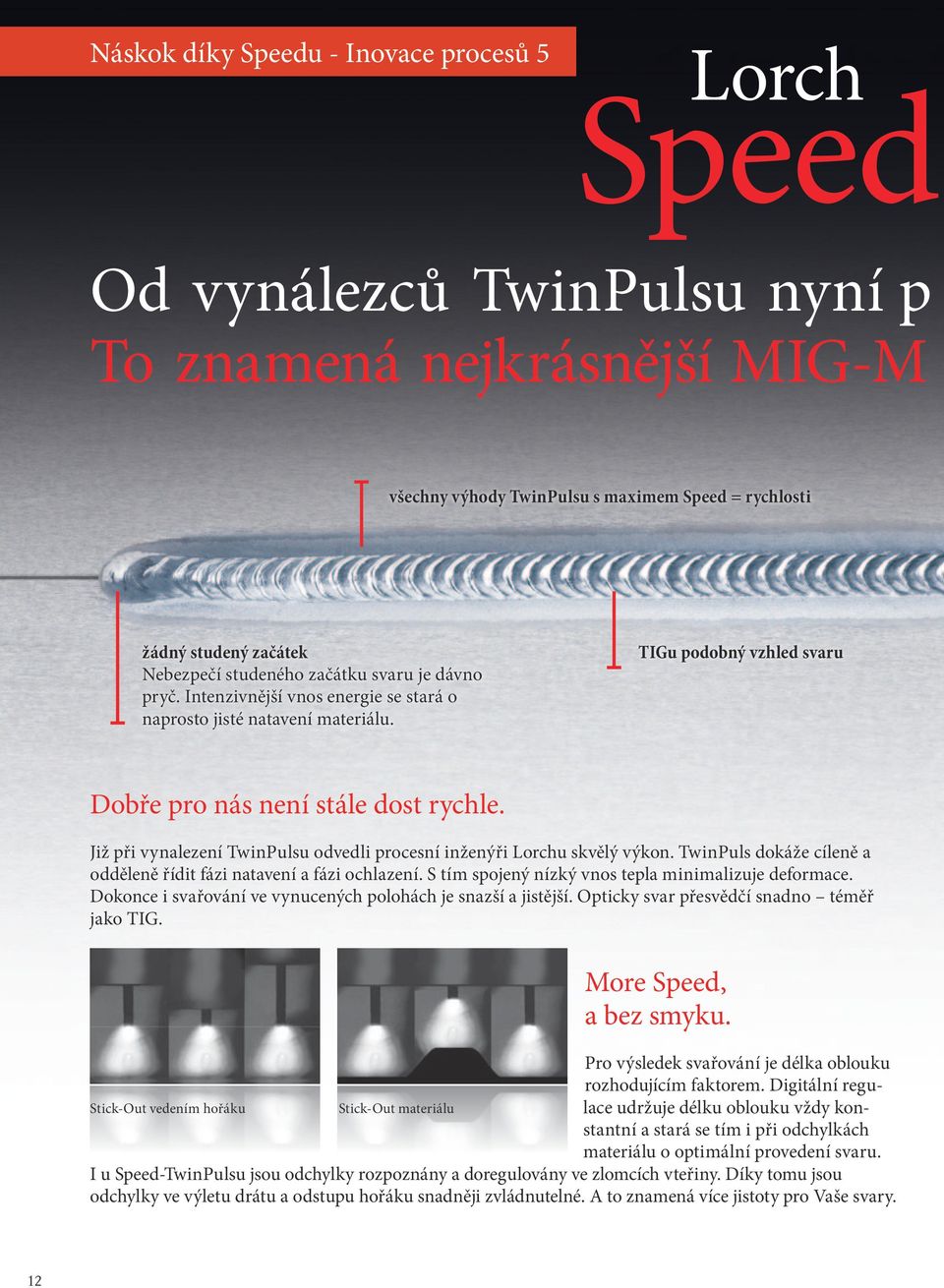 Náskok díky Speedu - Inovace procesů 5

Lorch Speed

Od vynálezců TwinPulsu nyní p
To znamená nejkrásnější MIG-M

všechny výhody TwinPulsu s maximem Speed = rychlosti

žádný studený začátek
Nebezpečí studeného začátku svaru je dávno pryč. Intenzivnější vnos energie se stará o naprosto jisté natavení materiálu.

TIGu podobný vzhled svaru

Dobře pro nás není stále dost rychle.

Již při vynalezení TwinPulsu odvedli procesní inženýři Lorchu skvělý výkon. TwinPuls dokáže cíleně a odděleně řídit fázi natavení a fázi ochlazení. S tím spojený nízký vnos tepla minimalizuje deformace. Dokonce i svařování ve vynucených polohách je snazší a jistější. Opticky svar přesvědčí snadno – téměř jako TIG.

Stick-Out vedením hořáku

Stick-Out materiálu

More Speed, a bez smyku.

Pro výsledek svařování je délka oblouku rozhodujícím faktorem. Digitální regulace udržuje délku oblouku vždy konstantní a stará se tím i při odchylkách materiálu o optimální provedení svaru.
I u Speed-TwinPulsu jsou odchylky rozpoznány a doregulovány ve zlomcích vteřiny. Díky tomu jsou odchylky ve výletu drátu a odstupu hořáku snadněji zvládnutelné. A to znamená více jistoty pro Vaše svary.

12